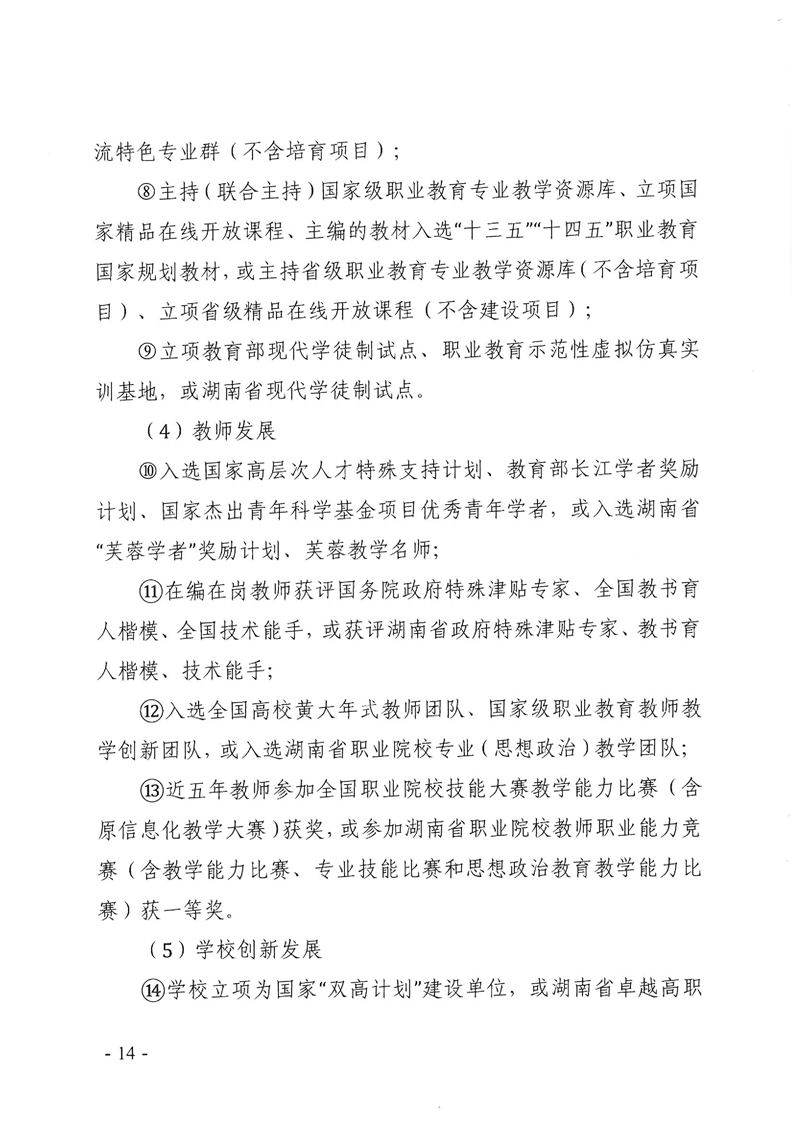 流特色专业群（不含培育项目）；

⑧主持（联合主持）国家级职业教育专业教学资源库、立项国家精品在线开放课程、主编的教材入选“十三五”“十四五”职业教育国家规划教材，或主持省级职业教育专业教学资源库（不含培育项目）、立项省级精品在线开放课程（不含建设项目）；

⑨立项教育部现代学徒制试点、职业教育示范性虚拟仿真实训基地，或湖南省现代学徒制试点。

（4）教师发展

⑩入选国家高层次人才特殊支持计划、教育部长江学者奖励计划、国家杰出青年科学基金项目优秀青年学者，或入选湖南省“芙蓉学者”奖励计划、芙蓉教学名师；

⑪在编在岗教师获评国务院政府特殊津贴专家、全国教书育人楷模、全国技术能手，或获评湖南省政府特殊津贴专家、教书育人楷模、技术能手；

⑫入选全国高校黄大年式教师团队、国家级职业教育教师教学创新团队，或入选湖南省职业院校专业（思想政治）教学团队；

⑬近五年教师参加全国职业院校技能大赛教学能力比赛（含原信息化教学大赛）获奖，或参加湖南省职业院校教师职业能力竞赛（含教学能力比赛、专业技能比赛和思想政治教育教学能力比赛）获一等奖。

（5）学校创新发展

⑭学校立项为国家“双高计划”建设单位，或湖南省卓越高职

- 14 -